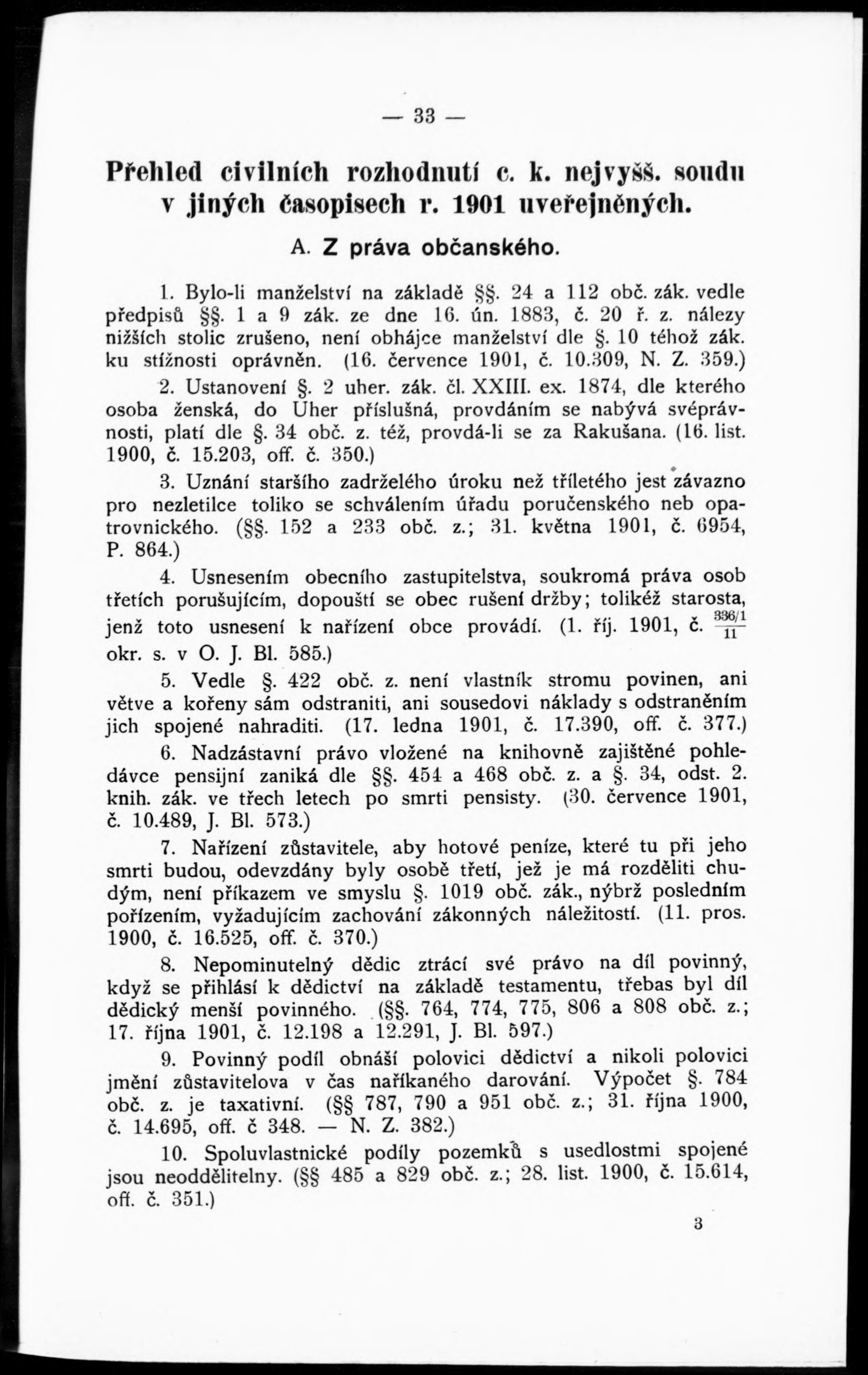 — 33 —

Přehled civilních rozhodnutí c. k. nejvyšš. soudu v jiných časopisech r. 1901 uveřejněných.

A. Z práva občanského.

1. Bylo-li manželství na základě §§. 24 a 112 obč. zák. vedle předpisů §§. 1 a 9 zák. ze dne 16. ún. 1883, č. 20 ř. z. nálezy nižších stolic zrušeno, není obhájce manželství dle §. 10 téhož zák. ku stížnosti oprávněn. (16. července 1901, č. 10.309, N. Z. 359.)

2. Ustanovení §. 2 uher. zák. čl. XXIII. ex. 1874, dle kterého osoba ženská, do Uher příslušná, provdáním se nabývá svéprávnosti, platí dle §. 34 obč. z. též, provdá-li se za Rakušana. (16. list. 1900, č. 15.203, off. č. 350.)

3. Uznání staršího zadrželého úroku než tříletého jest závazno pro nezletilce toliko se schválením úřadu poručenského neb opatrovnického. (§§. 152 a 233 obč. z.; 31. května 1901, č. 6954, P. 864.)

4. Usnesením obecního zastupitelstva, soukromá práva osob třetích porušujícím, dopouští se obec rušení držby; tolikéž starosta, jenž toto usnesení k nařízení obce provádí. (1. říj. 1901, č. $\frac{336/1}{11}$ okr. s. v O. J. Bl. 585.)

5. Vedle §. 422 obč. z. není vlastník stromu povinen, ani větve a kořeny sám odstraniti, ani sousedovi náklady s odstraněním jich spojené nahraditi. (17. ledna 1901, č. 17.390, off. č. 377.)

6. Nadzástavní právo vložené na knihovně zajištěné pohledávce pensijní zaniká dle §§. 454 a 468 obč. z. a §. 34, odst. 2. knih. zák. ve třech letech po smrti pensisty. (30. července 1901, č. 10.489, J. Bl. 573.)

7. Nařízení zůstavitele, aby hotové peníze, které tu při jeho smrti budou, odevzdány byly osobě třetí, jež je má rozděliti chudým, není příkazem ve smyslu §. 1019 obč. zák., nýbrž posledním pořízením, vyžadujícím zachování zákonných náležitostí. (11. pros. 1900, č. 16.525, off. č. 370.)

8. Nepominutelný dědic ztrácí své právo na díl povinný, když se přihlásí k dědictví na základě testamentu, třebas byl díl dědický menší povinného. (§§. 764, 774, 775, 806 a 808 obč. z.; 17. října 1901, č. 12.198 a 12.291, J. Bl. 597.)

9. Povinný podíl obnáší polovici dědictví a nikoli polovici jmění zůstavitelova v čas naříkaného darování. Výpočet §. 784 obč. z. je taxativní. (§§ 787, 790 a 951 obč. z.; 31. října 1900, č. 14.695, off. č 348. — N. Z. 382.)

10. Spoluvlastnické podíly pozemků s usedlostmi spojené jsou neoddělitelny. (§§ 485 a 829 obč. z.; 28. list. 1900, č. 15.614, off. č. 351.)

3